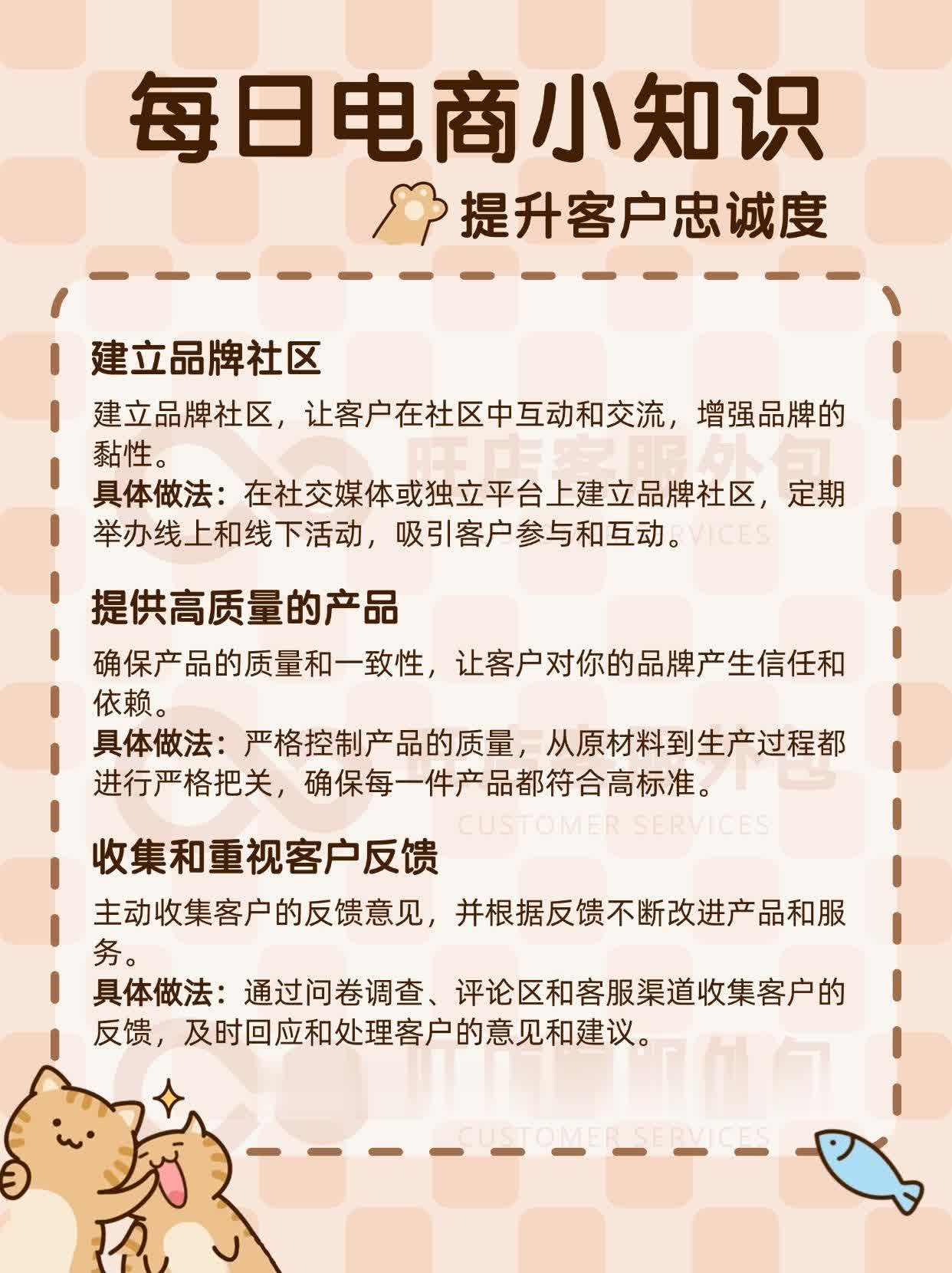 每日电商小知识

提升客户忠诚度

建立品牌社区

建立品牌社区，让客户在社区中互动和交流，增强品牌的黏性。
具体做法：在社交媒体或独立平台上建立品牌社区，定期举办线上和线下活动，吸引客户参与和互动。

提供高质量的产品

确保产品的质量和一致性，让客户对你的品牌产生信任和依赖。
具体做法：严格控制产品的质量，从原材料到生产过程都进行严格把关，确保每一件产品都符合高标准。

收集和重视客户反馈

主动收集客户的反馈意见，并根据反馈不断改进产品和服务。
具体做法：通过问卷调查、评论区和客服渠道收集客户的反馈，及时回应和处理客户的意见和建议。

旺店客服外包
CUSTOMER SERVICES
CUSTOMER SERVICES
CUSTOMER SERVICES